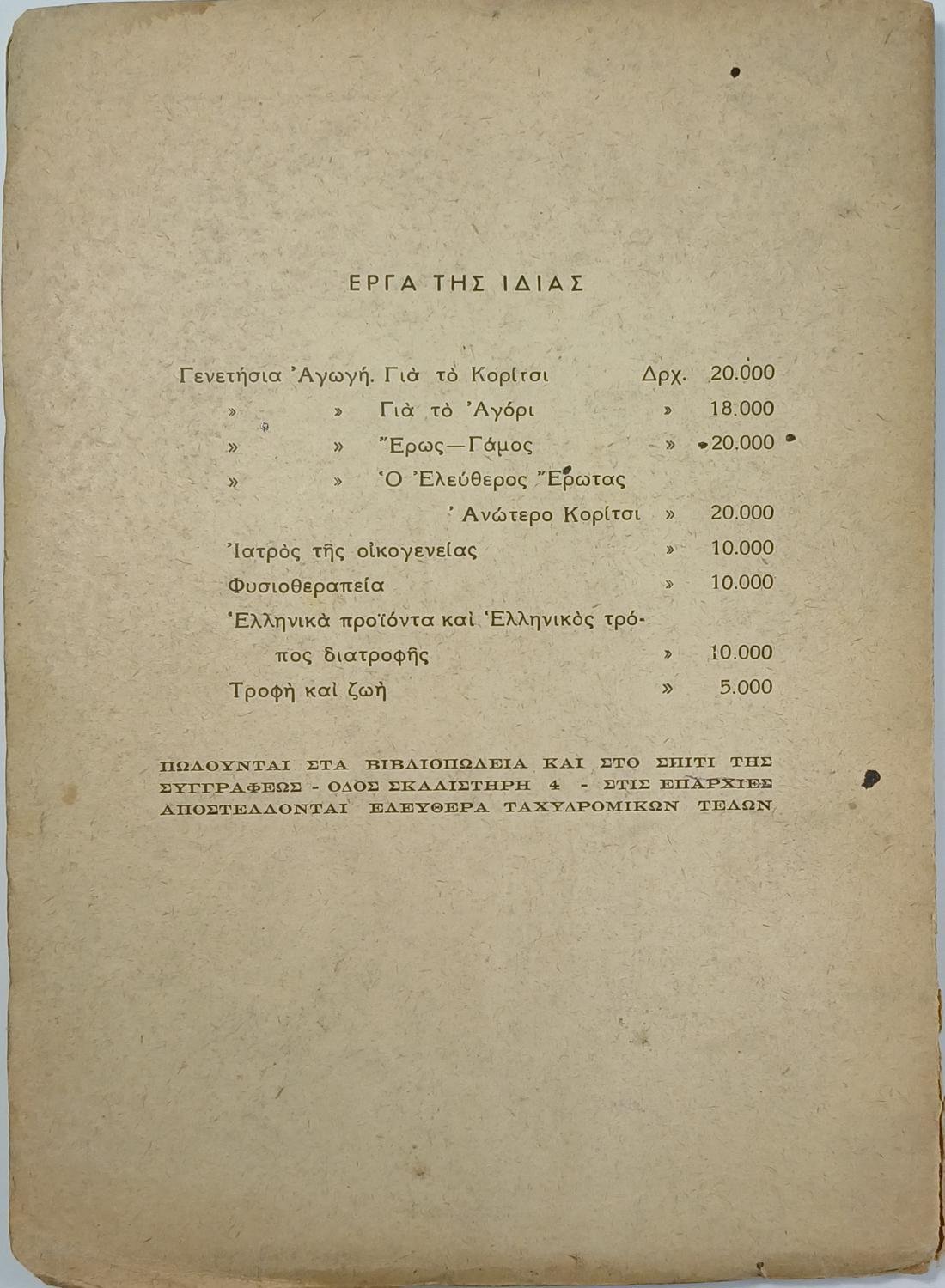 ΕΡΓΑ ΤΗΣ ΙΔΙΑΣ

Γενετήσια Ἀγωγή. Γιὰ τὸ Κορίτσι Δρχ. 20.000
» » Γιὰ τὸ Ἀγόρι » 18.000
» » Ἔρως—Γάμος » 20.000
» » Ὁ Ἐλεύθερος Ἔρωτας
Ἀνώτερο Κορίτσι » 20.000
Ἰατρὸς τῆς οἰκογενείας » 10.000
Φυσιοθεραπεία » 10.000
Ἑλληνικὰ προϊόντα καὶ Ἑλληνικὸς τρόπος διατροφῆς » 10.000
Τροφὴ καὶ ζωὴ » 5.000

ΠΩΛΟΥΝΤΑΙ ΣΤΑ ΒΙΒΛΙΟΠΩΛΕΙΑ ΚΑΙ ΣΤΟ ΣΠΙΤΙ ΤΗΣ ΣΥΓΓΡΑΦΕΩΣ - ΟΔΟΣ ΣΚΑΛΙΣΤΗΡΗ 4 - ΣΤΙΣ ΕΠΑΡΧΙΕΣ ΑΠΟΣΤΕΛΛΟΝΤΑΙ ΕΛΕΥΘΕΡΑ ΤΑΧΥΔΡΟΜΙΚΩΝ ΤΕΛΩΝ